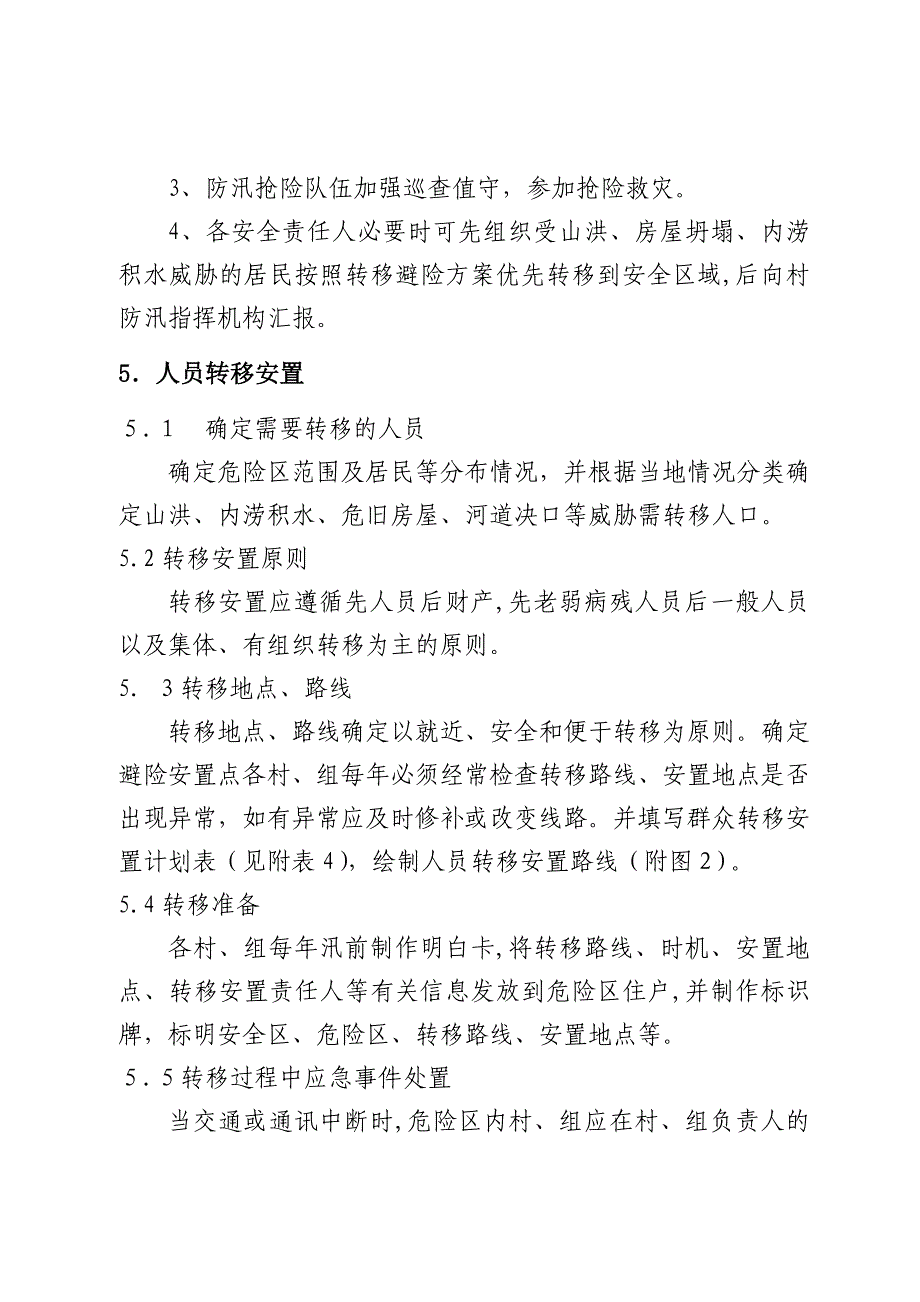 3、防汛抢险队伍加强巡查值守，参加抢险救灾。

4、各安全责任人必要时可先组织受山洪、房屋坍塌、内涝积水威胁的居民按照转移避险方案优先转移到安全区域,后向村防汛指挥机构汇报。

5．人员转移安置

5．1　确定需要转移的人员

确定危险区范围及居民等分布情况，并根据当地情况分类确定山洪、内涝积水、危旧房屋、河道决口等威胁需转移人口。

5.2 转移安置原则

转移安置应遵循先人员后财产,先老弱病残人员后一般人员以及集体、有组织转移为主的原则。

5.　3 转移地点、路线

转移地点、路线确定以就近、安全和便于转移为原则。确定避险安置点各村、组每年必须经常检查转移路线、安置地点是否出现异常，如有异常应及时修补或改变线路。并填写群众转移安置计划表（见附表 4)，绘制人员转移安置路线（附图 2）。

5.4 转移准备

各村、组每年汛前制作明白卡,将转移路线、时机、安置地点、转移安置责任人等有关信息发放到危险区住户,并制作标识牌，标明安全区、危险区、转移路线、安置地点等。

5．5 转移过程中应急事件处置

当交通或通讯中断时,危险区内村、组应在村、组负责人的